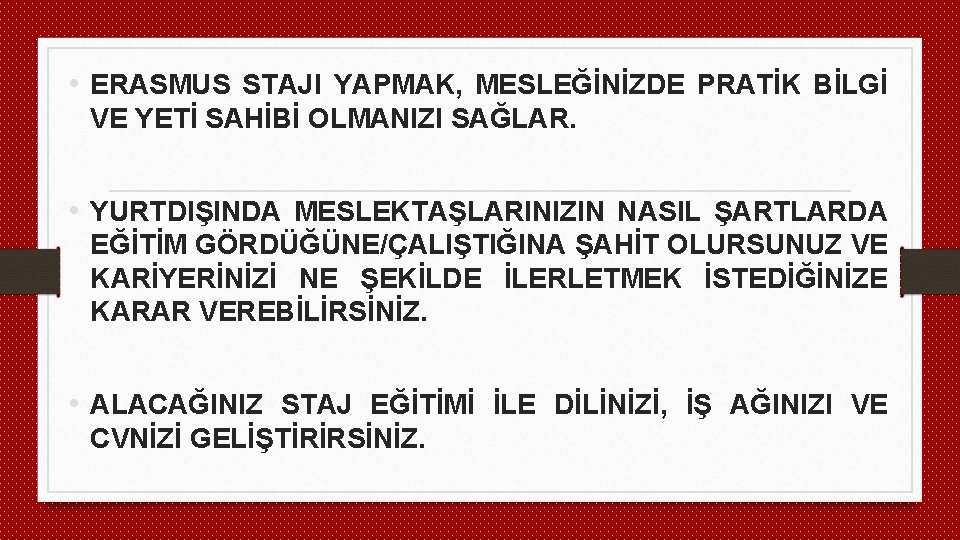 • ERASMUS STAJI YAPMAK, MESLEĞİNİZDE PRATİK BİLGİ VE YETİ SAHİBİ OLMANIZI SAĞLAR.

• YURTDIŞINDA MESLEKTAŞLARINIZIN NASIL ŞARTLARDA EĞİTİM GÖRDÜĞÜNE/ÇALIŞTIĞINA ŞAHİT OLURSUNUZ VE KARİYERİNİZİ NE ŞEKİLDE İLERLETMEK İSTEDİĞİNİZE KARAR VEREBİLİRSİNİZ.

• ALACAĞINIZ STAJ EĞİTİMİ İLE DİLİNİZİ, İŞ AĞINIZI VE CVNİZİ GELİŞTİRİRSİNİZ.